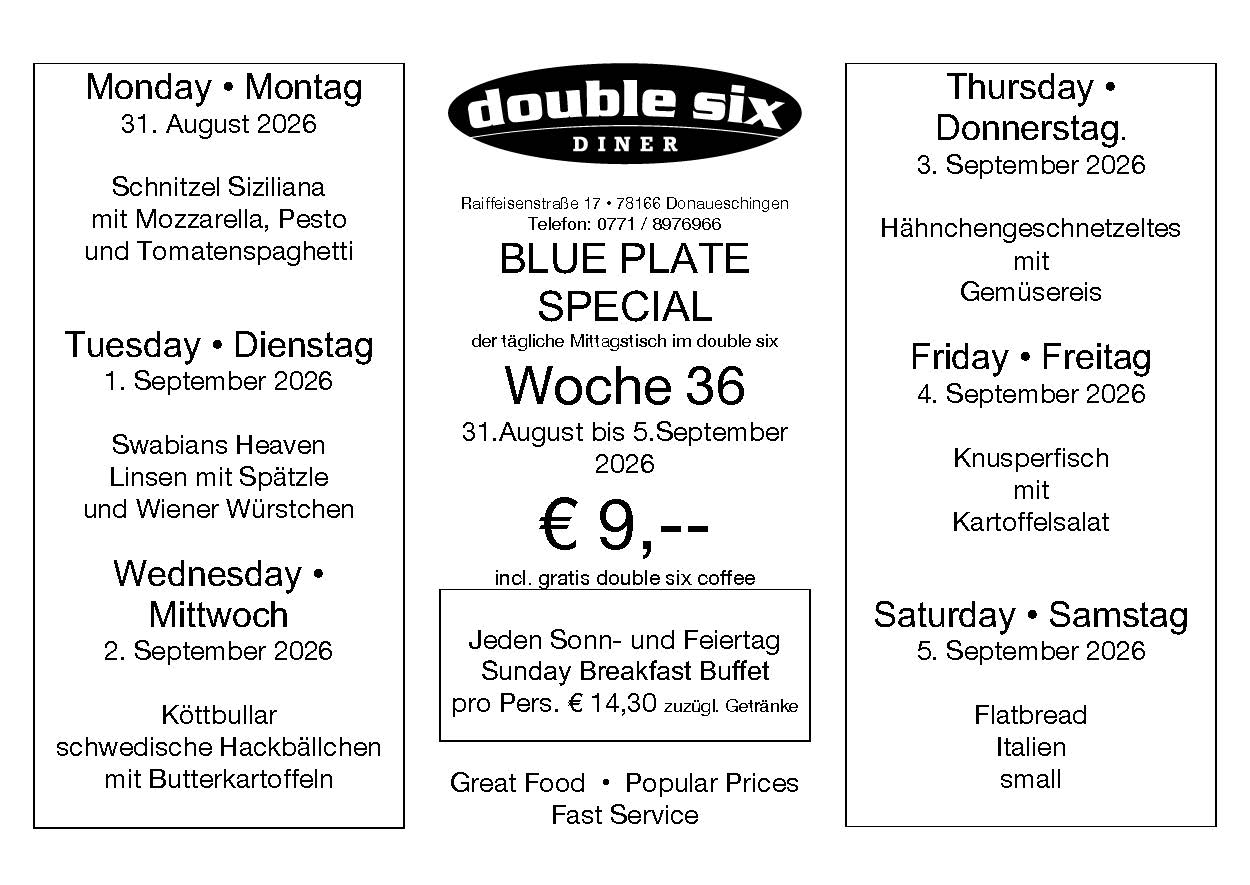 Monday • Montag
31. August 2026

Schnitzel Siziliana
mit Mozzarella, Pesto
und Tomatenspaghetti

Tuesday • Dienstag
1. September 2026

Swabians Heaven
Linsen mit Spätzle
und Wiener Würstchen

Wednesday •
Mittwoch
2. September 2026

Köttbullar
schwedische Hackbällchen
mit Butterkartoffeln

double six
DINER

Raiffeisenstraße 17 • 78166 Donaueschingen
Telefon: 0771 / 8976966

BLUE PLATE
SPECIAL

der tägliche Mittagstisch im double six

Woche 36

31.August bis 5.September
2026

€ 9,--

incl. gratis double six coffee

Jeden Sonn- und Feiertag
Sunday Breakfast Buffet
pro Pers. € 14,30 zuzügl. Getränke

Great Food • Popular Prices
Fast Service

Thursday •
Donnerstag.
3. September 2026

Hähnchengeschnetzeltes
mit
Gemüsereis

Friday • Freitag
4. September 2026

Knusperfisch
mit
Kartoffelsalat

Saturday • Samstag
5. September 2026

Flatbread
Italien
small